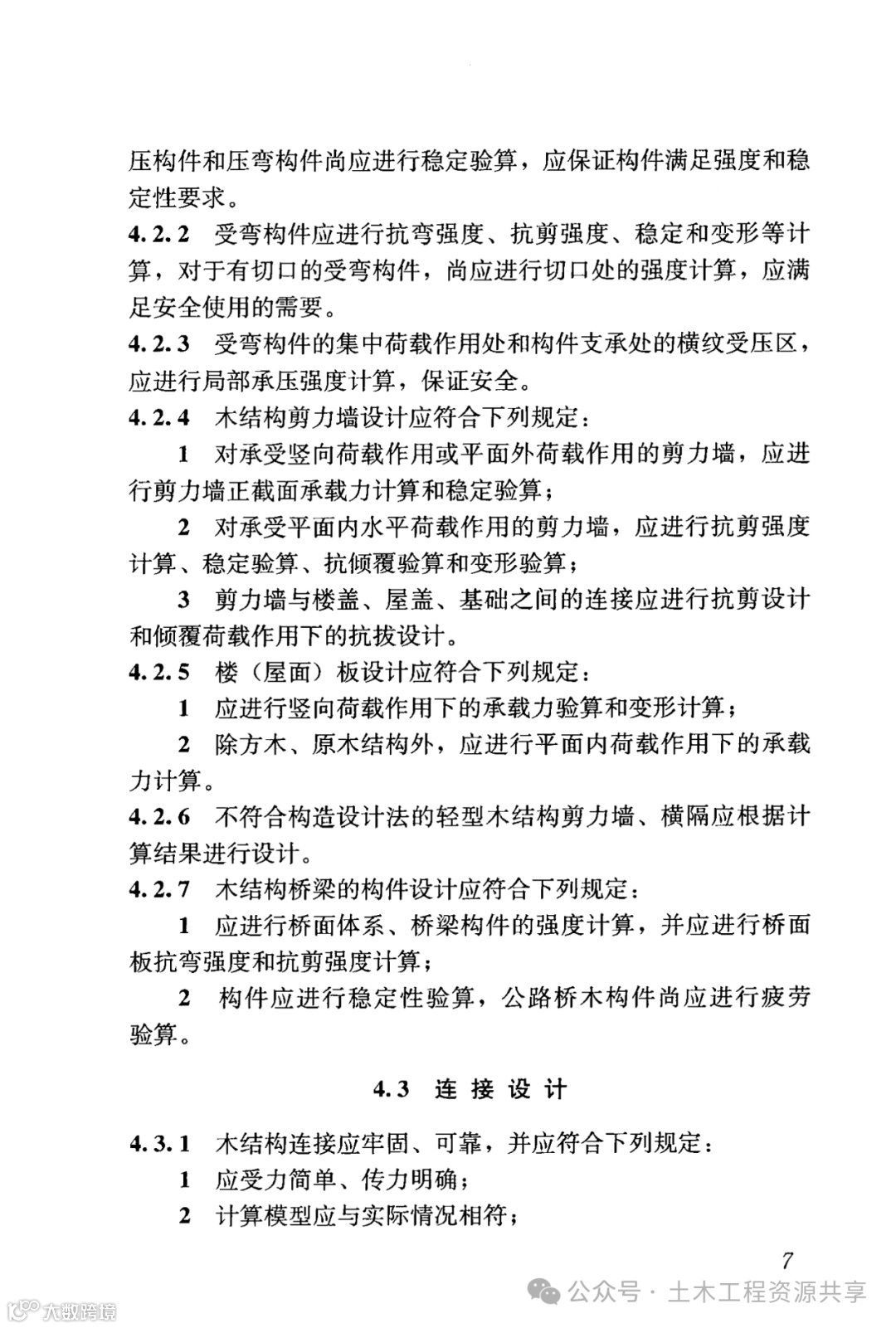 压构件和压弯构件尚应进行稳定验算，应保证构件满足强度和稳定性要求。

4.2.2 受弯构件应进行抗弯强度、抗剪强度、稳定和变形等计算，对于有切口的受弯构件，尚应进行切口处的强度计算，应满足安全使用的需要。

4.2.3 受弯构件的集中荷载作用处和构件支承处的横纹受压区，应进行局部承压强度计算，保证安全。

4.2.4 木结构剪力墙设计应符合下列规定：

1 对承受竖向荷载作用或平面外荷载作用的剪力墙，应进行剪力墙正截面承载力计算和稳定验算；

2 对承受平面内水平荷载作用的剪力墙，应进行抗剪强度计算、稳定验算、抗倾覆验算和变形验算；

3 剪力墙与楼盖、屋盖、基础之间的连接应进行抗剪设计和倾覆荷载作用下的抗拔设计。

4.2.5 楼（屋面）板设计应符合下列规定：

1 应进行竖向荷载作用下的承载力验算和变形计算；

2 除方木、原木结构外，应进行平面内荷载作用下的承载力计算。

4.2.6 不符合构造设计法的轻型木结构剪力墙、横隔应根据计算结果进行设计。

4.2.7 木结构桥梁的构件设计应符合下列规定：

1 应进行桥面体系、桥梁构件的强度计算，并应进行桥面板抗弯强度和抗剪强度计算；

2 构件应进行稳定性验算，公路桥木构件尚应进行疲劳验算。

4.3 连接设计

4.3.1 木结构连接应牢固、可靠，并应符合下列规定：

1 应受力简单、传力明确；

2 计算模型应与实际情况相符；

7

公众号 · 土木工程资源共享

大数跨境